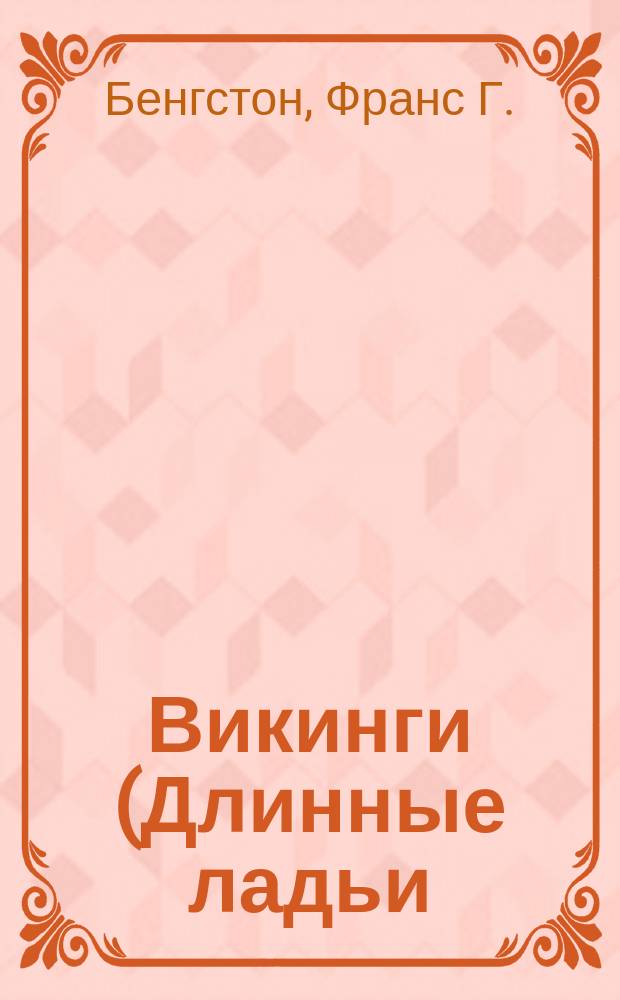 Бенгстон, Франс Г.

Викинги (Длинные ладьи